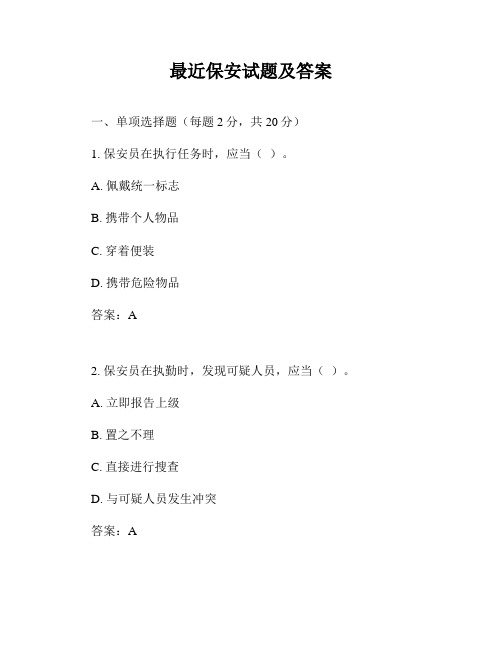 最近保安试题及答案

一、单项选择题（每题 2 分，共 20 分）

1. 保安员在执行任务时，应当（ ）。

A. 佩戴统一标志

B. 携带个人物品

C. 穿着便装

D. 携带危险物品

答案：A

2. 保安员在执勤时，发现可疑人员，应当（ ）。

A. 立即报告上级

B. 置之不理

C. 直接进行搜查

D. 与可疑人员发生冲突

答案：A